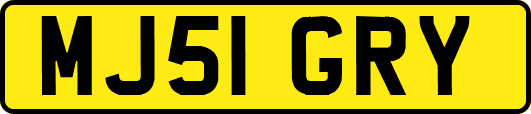 MJ51 GRY